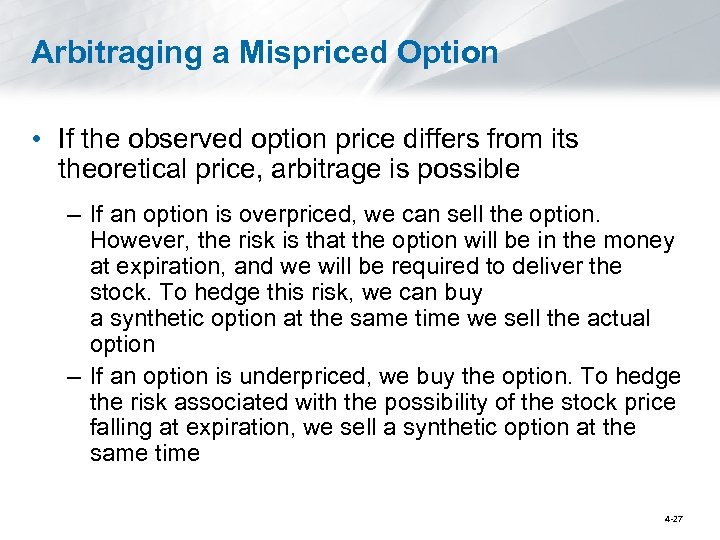 Arbitraging a Mispriced Option

• If the observed option price differs from its theoretical price, arbitrage is possible

– If an option is overpriced, we can sell the option. However, the risk is that the option will be in the money at expiration, and we will be required to deliver the stock. To hedge this risk, we can buy a synthetic option at the same time we sell the actual option

– If an option is underpriced, we buy the option. To hedge the risk associated with the possibility of the stock price falling at expiration, we sell a synthetic option at the same time

4-27